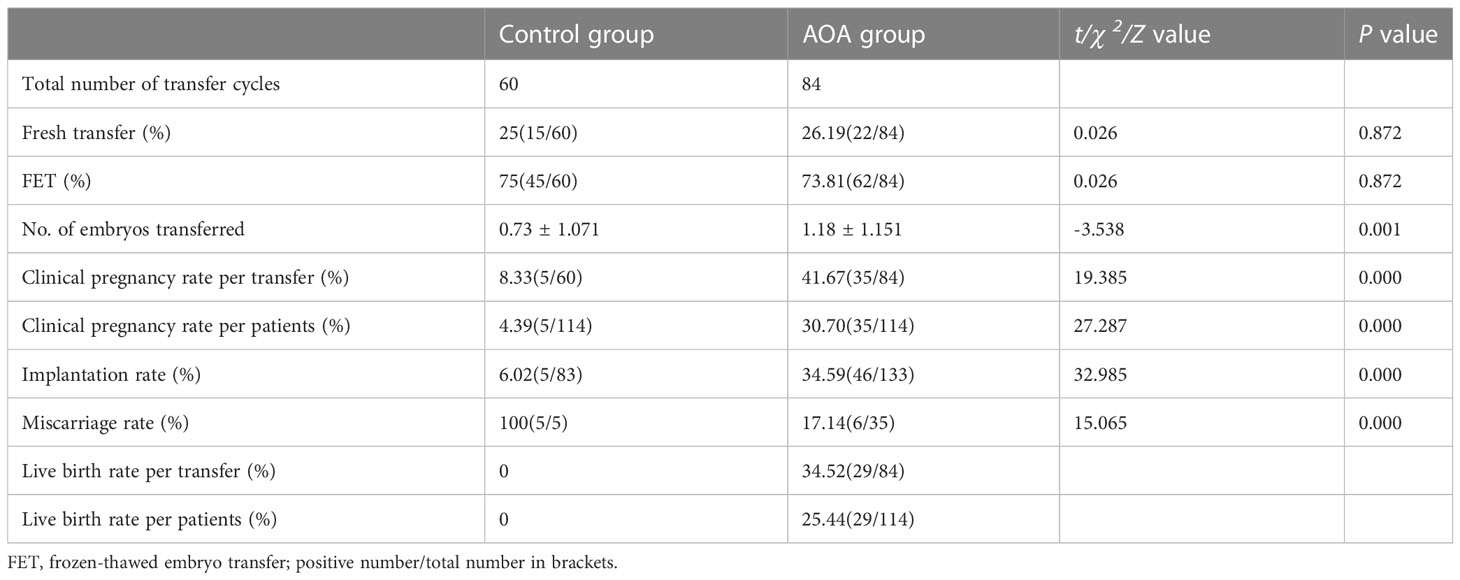 |  | Control group | AOA group | $t/\chi^2/Z$ value | $P$ value |
|---|---|---|---|---|
| Total number of transfer cycles | 60 | 84 |  |  |
| Fresh transfer (%) | 25(15/60) | 26.19(22/84) | 0.026 | 0.872 |
| FET (%) | 75(45/60) | 73.81(62/84) | 0.026 | 0.872 |
| No. of embryos transferred | 0.73 ± 1.071 | 1.18 ± 1.151 | -3.538 | 0.001 |
| Clinical pregnancy rate per transfer (%) | 8.33(5/60) | 41.67(35/84) | 19.385 | 0.000 |
| Clinical pregnancy rate per patients (%) | 4.39(5/114) | 30.70(35/114) | 27.287 | 0.000 |
| Implantation rate (%) | 6.02(5/83) | 34.59(46/133) | 32.985 | 0.000 |
| Miscarriage rate (%) | 100(5/5) | 17.14(6/35) | 15.065 | 0.000 |
| Live birth rate per transfer (%) | 0 | 34.52(29/84) |  |  |
| Live birth rate per patients (%) | 0 | 25.44(29/114) |  |  |

FET, frozen-thawed embryo transfer; positive number/total number in brackets.